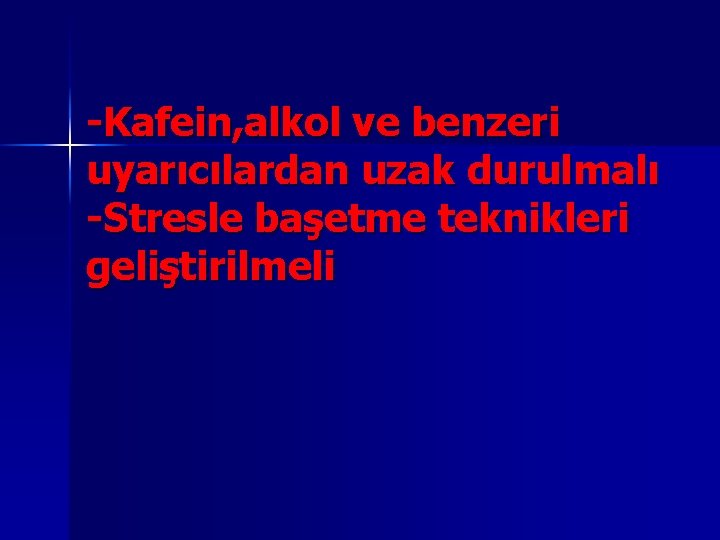 -Kafein,alkol ve benzeri uyarıcılardan uzak durulmalı
-Stresle başetme teknikleri geliştirilmeli